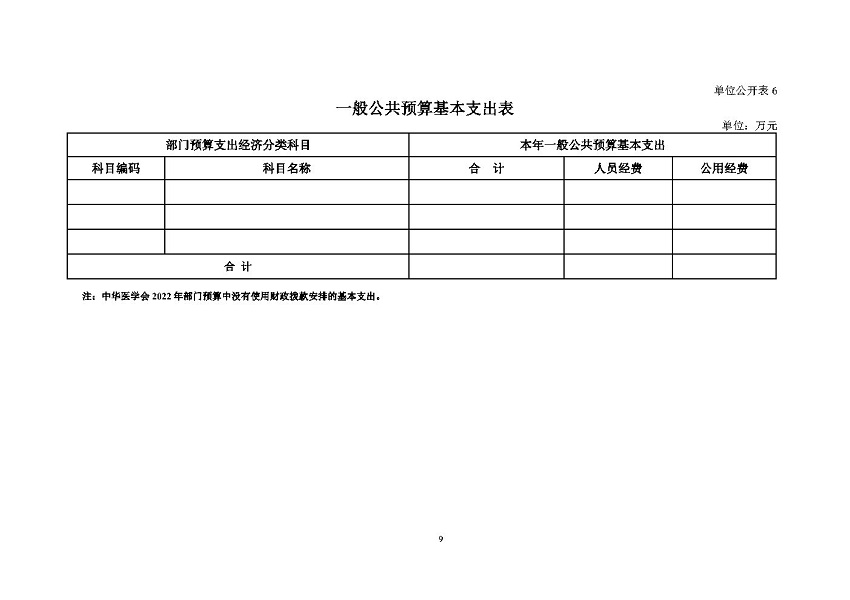 单位公开表 6

一般公共预算基本支出表

单位：万元

| 部门预算支出经济分类科目 | | 本年一般公共预算基本支出 | | |
|---|---|---|---|---|
| 科目编码 | 科目名称 | 合　计 | 人员经费 | 公用经费 |
| | | | | |
| | | | | |
| | | | | |
| 合 计 | | | | |

注：中华医学会 2022 年部门预算中没有使用财政拨款安排的基本支出。

9